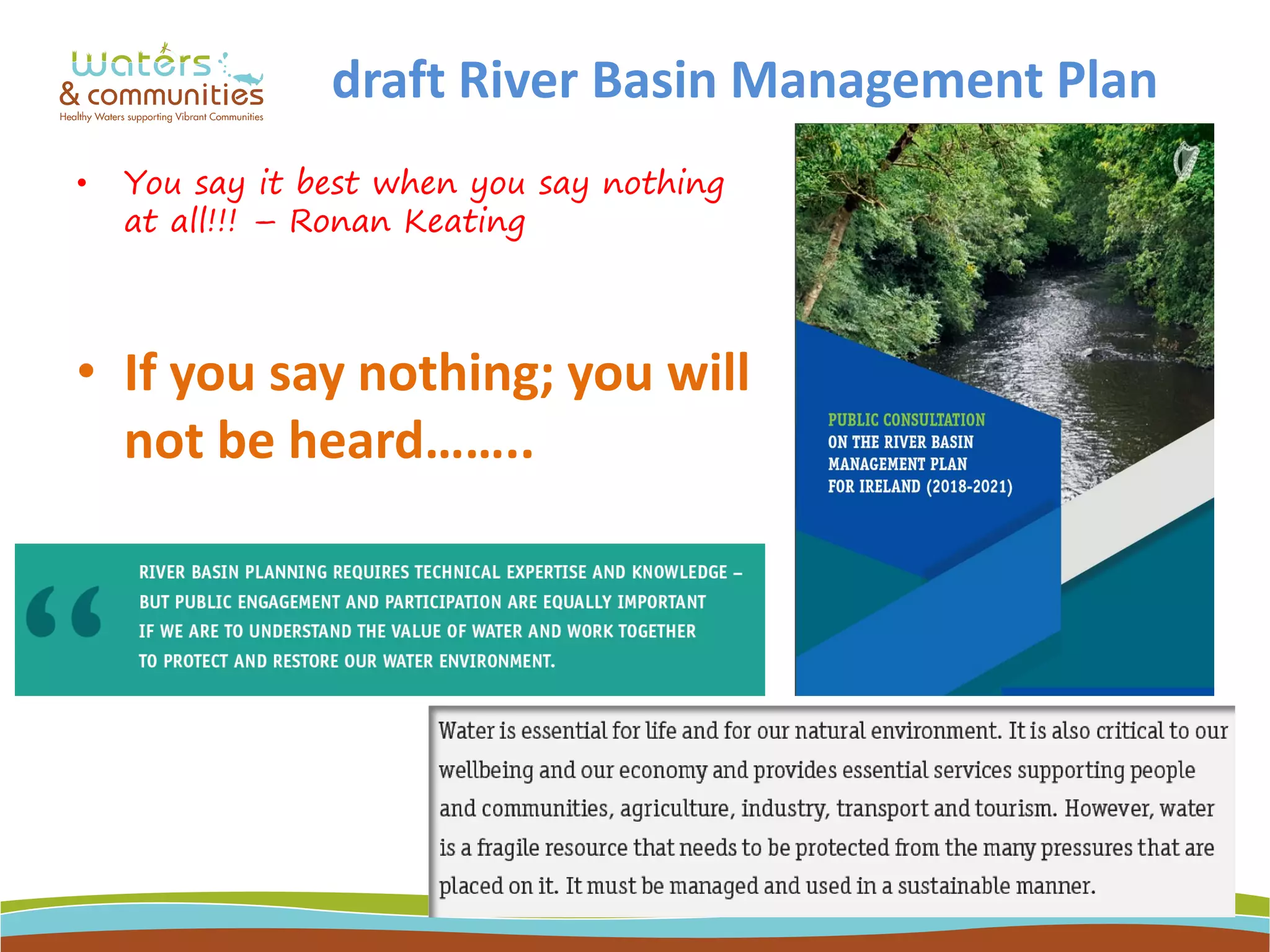 waters & communities
Healthy Waters supporting Vibrant Communities

draft River Basin Management Plan

• You say it best when you say nothing at all!!! – Ronan Keating

• If you say nothing; you will not be heard……..

PUBLIC CONSULTATION ON THE RIVER BASIN MANAGEMENT PLAN FOR IRELAND (2018-2021)

“ RIVER BASIN PLANNING REQUIRES TECHNICAL EXPERTISE AND KNOWLEDGE – BUT PUBLIC ENGAGEMENT AND PARTICIPATION ARE EQUALLY IMPORTANT IF WE ARE TO UNDERSTAND THE VALUE OF WATER AND WORK TOGETHER TO PROTECT AND RESTORE OUR WATER ENVIRONMENT.

Water is essential for life and for our natural environment. It is also critical to our wellbeing and our economy and provides essential services supporting people and communities, agriculture, industry, transport and tourism. However, water is a fragile resource that needs to be protected from the many pressures that are placed on it. It must be managed and used in a sustainable manner.